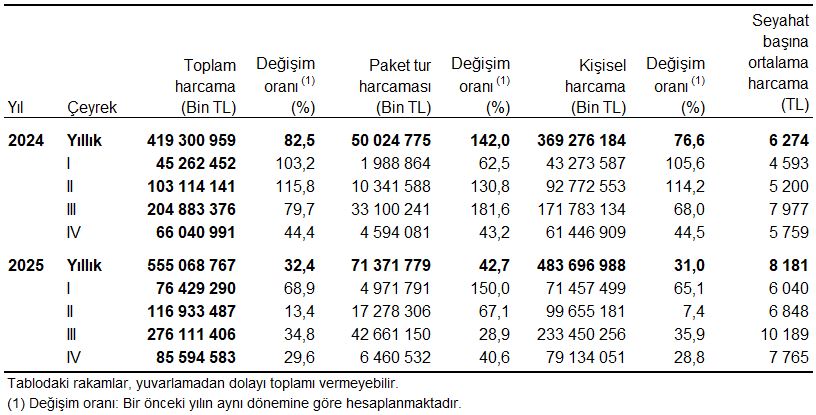 | Yıl | Çeyrek | Toplam harcama (Bin TL) | Değişim oranı $^{(1)}$ (%) | Paket tur harcaması (Bin TL) | Değişim oranı $^{(1)}$ (%) | Kişisel harcama (Bin TL) | Değişim oranı $^{(1)}$ (%) | Seyahat başına ortalama harcama (TL) |
|---|---|---|---|---|---|---|---|---|
| 2024 | Yıllık | 419 300 959 | 82,5 | 50 024 775 | 142,0 | 369 276 184 | 76,6 | 6 274 |
| | I | 45 262 452 | 103,2 | 1 988 864 | 62,5 | 43 273 587 | 105,6 | 4 593 |
| | II | 103 114 141 | 115,8 | 10 341 588 | 130,8 | 92 772 553 | 114,2 | 5 200 |
| | III | 204 883 376 | 79,7 | 33 100 241 | 181,6 | 171 783 134 | 68,0 | 7 977 |
| | IV | 66 040 991 | 44,4 | 4 594 081 | 43,2 | 61 446 909 | 44,5 | 5 759 |
| 2025 | Yıllık | 555 068 767 | 32,4 | 71 371 779 | 42,7 | 483 696 988 | 31,0 | 8 181 |
| | I | 76 429 290 | 68,9 | 4 971 791 | 150,0 | 71 457 499 | 65,1 | 6 040 |
| | II | 116 933 487 | 13,4 | 17 278 306 | 67,1 | 99 655 181 | 7,4 | 6 848 |
| | III | 276 111 406 | 34,8 | 42 661 150 | 28,9 | 233 450 256 | 35,9 | 10 189 |
| | IV | 85 594 583 | 29,6 | 6 460 532 | 40,6 | 79 134 051 | 28,8 | 7 765 |

Tablodaki rakamlar, yuvarlamadan dolayı toplamı vermeyebilir.
(1) Değişim oranı: Bir önceki yılın aynı dönemine göre hesaplanmaktadır.